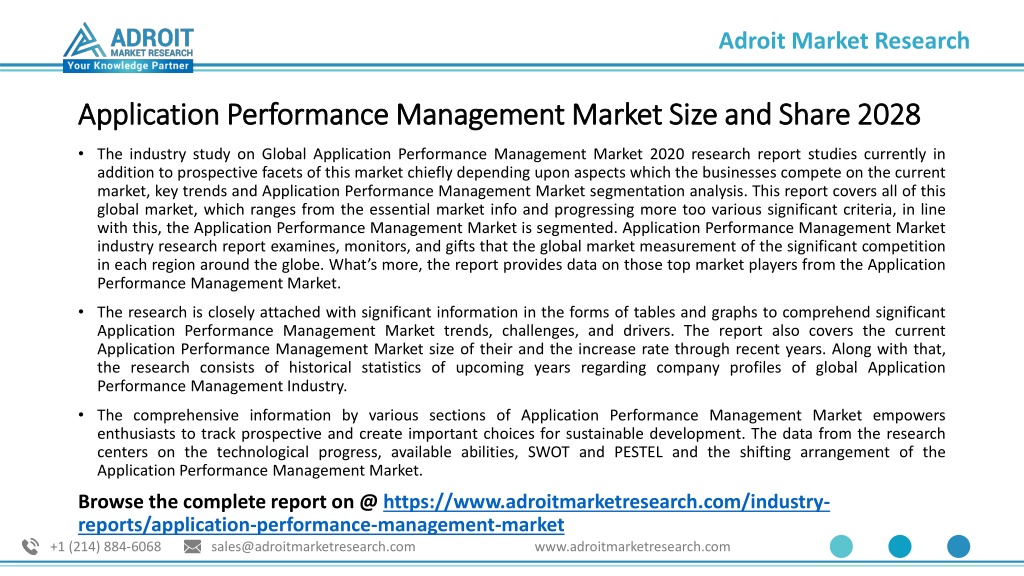 ADROIT
MARKET RESEARCH
Your Knowledge Partner

Adroit Market Research

Application Performance Management Market Size and Share 2028

• The industry study on Global Application Performance Management Market 2020 research report studies currently in addition to prospective facets of this market chiefly depending upon aspects which the businesses compete on the current market, key trends and Application Performance Management Market segmentation analysis. This report covers all of this global market, which ranges from the essential market info and progressing more too various significant criteria, in line with this, the Application Performance Management Market is segmented. Application Performance Management Market industry research report examines, monitors, and gifts that the global market measurement of the significant competition in each region around the globe. What's more, the report provides data on those top market players from the Application Performance Management Market.

• The research is closely attached with significant information in the forms of tables and graphs to comprehend significant Application Performance Management Market trends, challenges, and drivers. The report also covers the current Application Performance Management Market size of their and the increase rate through recent years. Along with that, the research consists of historical statistics of upcoming years regarding company profiles of global Application Performance Management Industry.

• The comprehensive information by various sections of Application Performance Management Market empowers enthusiasts to track prospective and create important choices for sustainable development. The data from the research centers on the technological progress, available abilities, SWOT and PESTEL and the shifting arrangement of the Application Performance Management Market.

Browse the complete report on @ https://www.adroitmarketresearch.com/industry-reports/application-performance-management-market

+1 (214) 884-6068 sales@adroitmarketresearch.com www.adroitmarketresearch.com